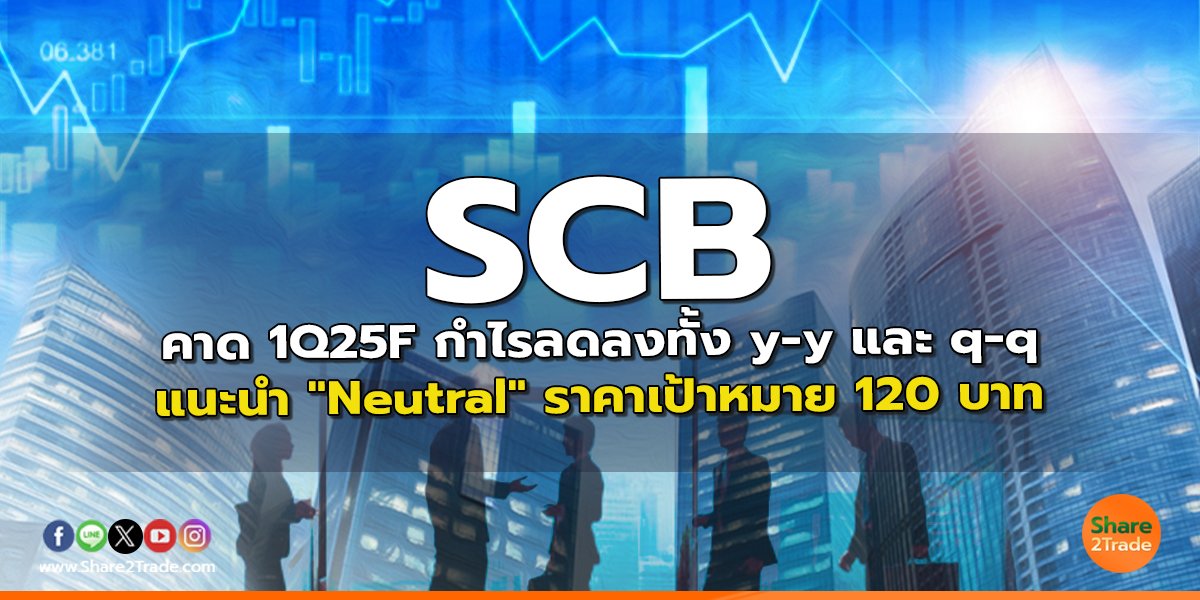 06.381

SCB

คาด 1Q25F กำไรลดลงทั้ง y-y และ q-q
แนะนำ "Neutral" ราคาเป้าหมาย 120 บาท

LINE

www.Share2Trade.com

Share 2Trade